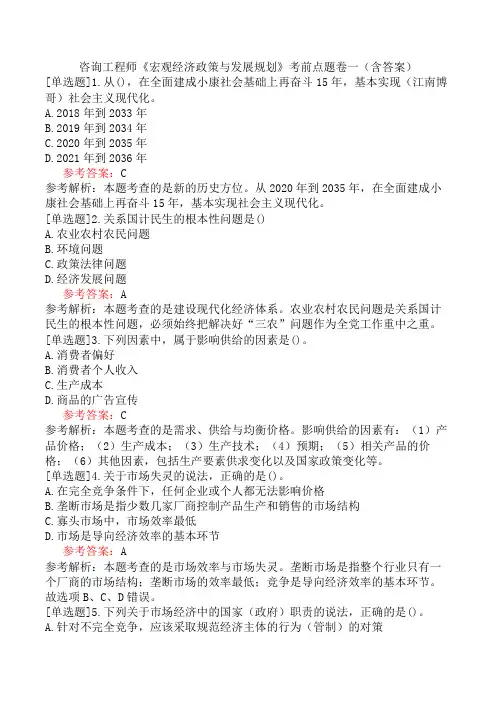 咨询工程师《宏观经济政策与发展规划》考前点题卷一（含答案）

[单选题]1.从()，在全面建成小康社会基础上再奋斗15年，基本实现（江南博哥）社会主义现代化。
A.2018年到2033年
B.2019年到2034年
C.2020年到2035年
D.2021年到2036年

参考答案：C

参考解析：本题考查的是新的历史方位。从2020年到2035年，在全面建成小康社会基础上再奋斗15年，基本实现社会主义现代化。

[单选题]2.关系国计民生的根本性问题是()
A.农业农村农民问题
B.环境问题
C.政策法律问题
D.经济发展问题

参考答案：A

参考解析：本题考查的是建设现代化经济体系。农业农村农民问题是关系国计民生的根本性问题，必须始终把解决好“三农”问题作为全党工作重中之重。

[单选题]3.下列因素中，属于影响供给的因素是()。
A.消费者偏好
B.消费者个人收入
C.生产成本
D.商品的广告宣传

参考答案：C

参考解析：本题考查的是需求、供给与均衡价格。影响供给的因素有：（1）产品价格；（2）生产成本；（3）生产技术；（4）预期；（5）相关产品的价格；（6）其他因素，包括生产要素供求变化以及国家政策变化等。

[单选题]4.关于市场失灵的说法，正确的是()。
A.在完全竞争条件下，任何企业或个人都无法影响价格
B.垄断市场是指少数几家厂商控制产品生产和销售的市场结构
C.寡头市场中，市场效率最低
D.市场是导向经济效率的基本环节

参考答案：A

参考解析：本题考查的是市场效率与市场失灵。垄断市场是指整个行业只有一个厂商的市场结构；垄断市场的效率最低；竞争是导向经济效率的基本环节。故选项B、C、D错误。

[单选题]5.下列关于市场经济中的国家（政府）职责的说法，正确的是()。
A.针对不完全竞争，应该采取规范经济主体的行为（管制）的对策